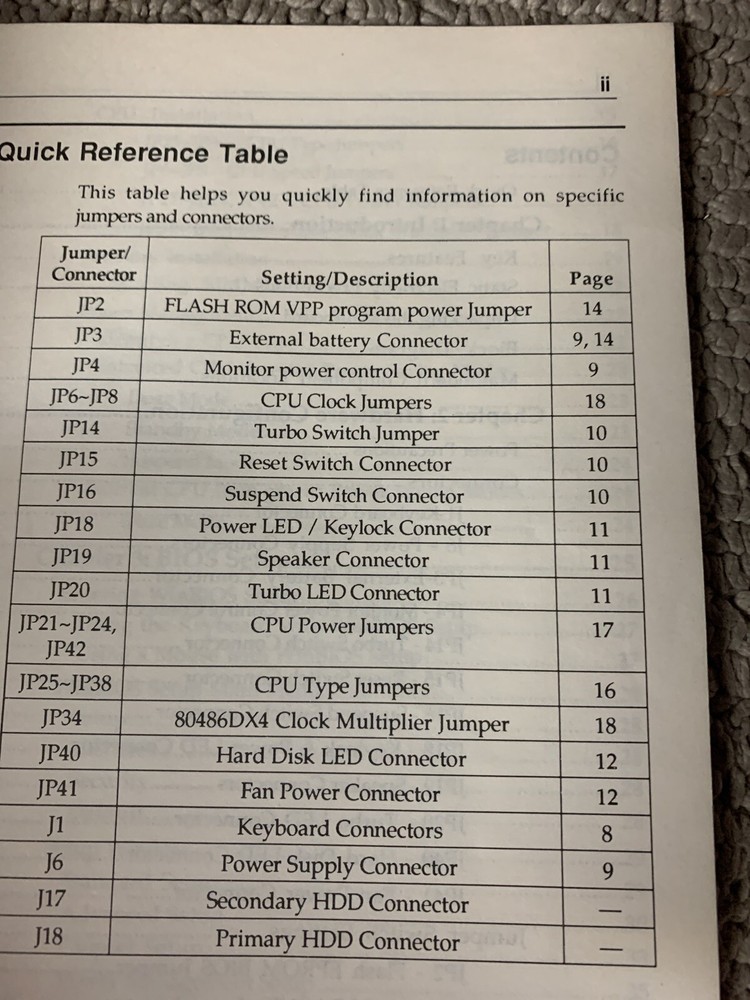 ii

Quick Reference Table

This table helps you quickly find information on specific jumpers and connectors.

| Jumper/ Connector | Setting/Description | Page |
|---|---|---|
| JP2 | FLASH ROM VPP program power Jumper | 14 |
| JP3 | External battery Connector | 9, 14 |
| JP4 | Monitor power control Connector | 9 |
| JP6~JP8 | CPU Clock Jumpers | 18 |
| JP14 | Turbo Switch Jumper | 10 |
| JP15 | Reset Switch Connector | 10 |
| JP16 | Suspend Switch Connector | 10 |
| JP18 | Power LED / Keylock Connector | 11 |
| JP19 | Speaker Connector | 11 |
| JP20 | Turbo LED Connector | 11 |
| JP21~JP24, JP42 | CPU Power Jumpers | 17 |
| JP25~JP38 | CPU Type Jumpers | 16 |
| JP34 | 80486DX4 Clock Multiplier Jumper | 18 |
| JP40 | Hard Disk LED Connector | 12 |
| JP41 | Fan Power Connector | 12 |
| J1 | Keyboard Connectors | 8 |
| J6 | Power Supply Connector | 9 |
| J17 | Secondary HDD Connector | — |
| J18 | Primary HDD Connector | — |